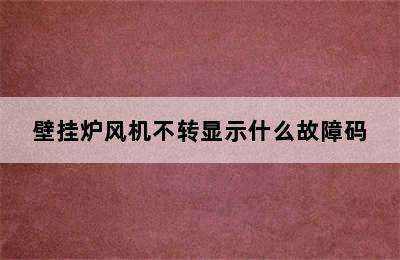 壁挂炉风机不转显示什么故障码